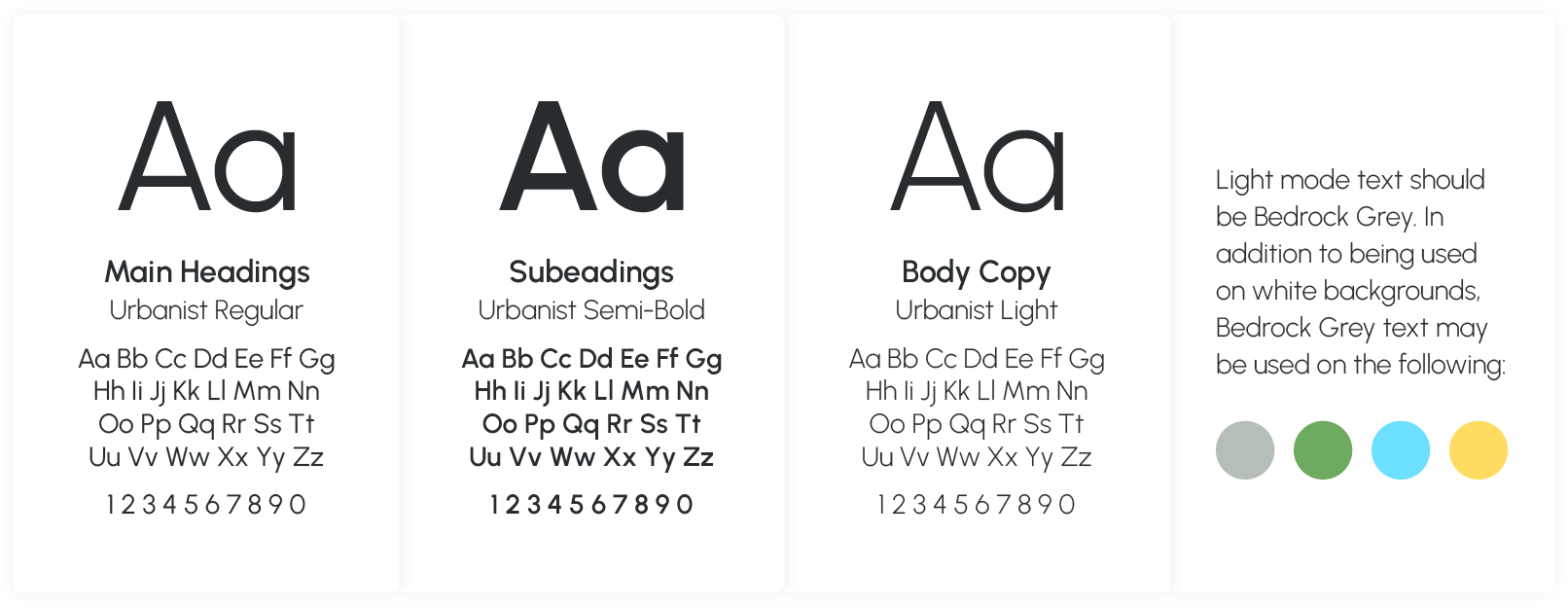 Aa

Main Headings
Urbanist Regular

Aa Bb Cc Dd Ee Ff Gg
Hh Ii Jj Kk Ll Mm Nn
Oo Pp Qq Rr Ss Tt
Uu Vv Ww Xx Yy Zz

1 2 3 4 5 6 7 8 9 0

Aa

Subeadings
Urbanist Semi-Bold

Aa Bb Cc Dd Ee Ff Gg
Hh Ii Jj Kk Ll Mm Nn
Oo Pp Qq Rr Ss Tt
Uu Vv Ww Xx Yy Zz

1 2 3 4 5 6 7 8 9 0

Aa

Body Copy
Urbanist Light

Aa Bb Cc Dd Ee Ff Gg
Hh Ii Jj Kk Ll Mm Nn
Oo Pp Qq Rr Ss Tt
Uu Vv Ww Xx Yy Zz

1 2 3 4 5 6 7 8 9 0

Light mode text should be Bedrock Grey. In addition to being used on white backgrounds, Bedrock Grey text may be used on the following: